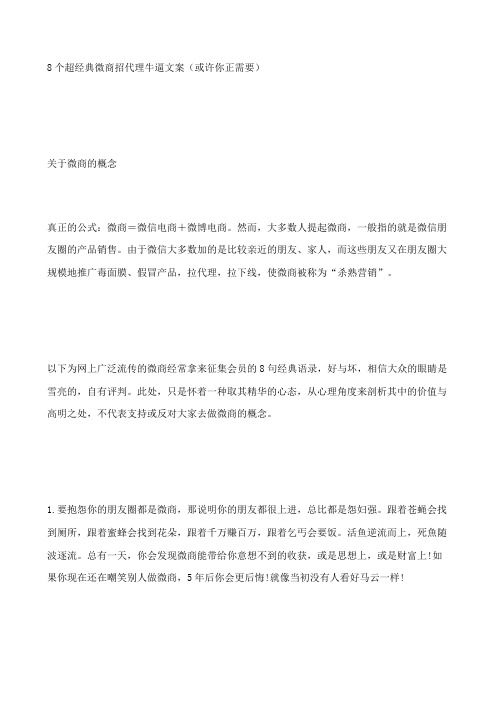 8 个超经典微商招代理牛逼文案（或许你正需要）

关于微商的概念

真正的公式：微商＝微信电商＋微博电商。然而，大多数人提起微商，一般指的就是微信朋友圈的产品销售。由于微信大多数加的是比较亲近的朋友、家人，而这些朋友又在朋友圈大规模地推广毒面膜、假冒产品，拉代理，拉下线，使微商被称为“杀熟营销”。

以下为网上广泛流传的微商经常拿来征集会员的 8 句经典语录，好与坏，相信大众的眼睛是雪亮的，自有评判。此处，只是怀着一种取其精华的心态，从心理角度来剖析其中的价值与高明之处，不代表支持或反对大家去做微商的概念。

1.要抱怨你的朋友圈都是微商，那说明你的朋友都很上进，总比都是怨妇强。跟着苍蝇会找到厕所，跟着蜜蜂会找到花朵，跟着千万赚百万，跟着乞丐会要饭。活鱼逆流而上，死鱼随波逐流。总有一天，你会发现微商能带给你意想不到的收获，或是思想上，或是财富上!如果你现在还在嘲笑别人做微商，5 年后你会更后悔!就像当初没有人看好马云一样!